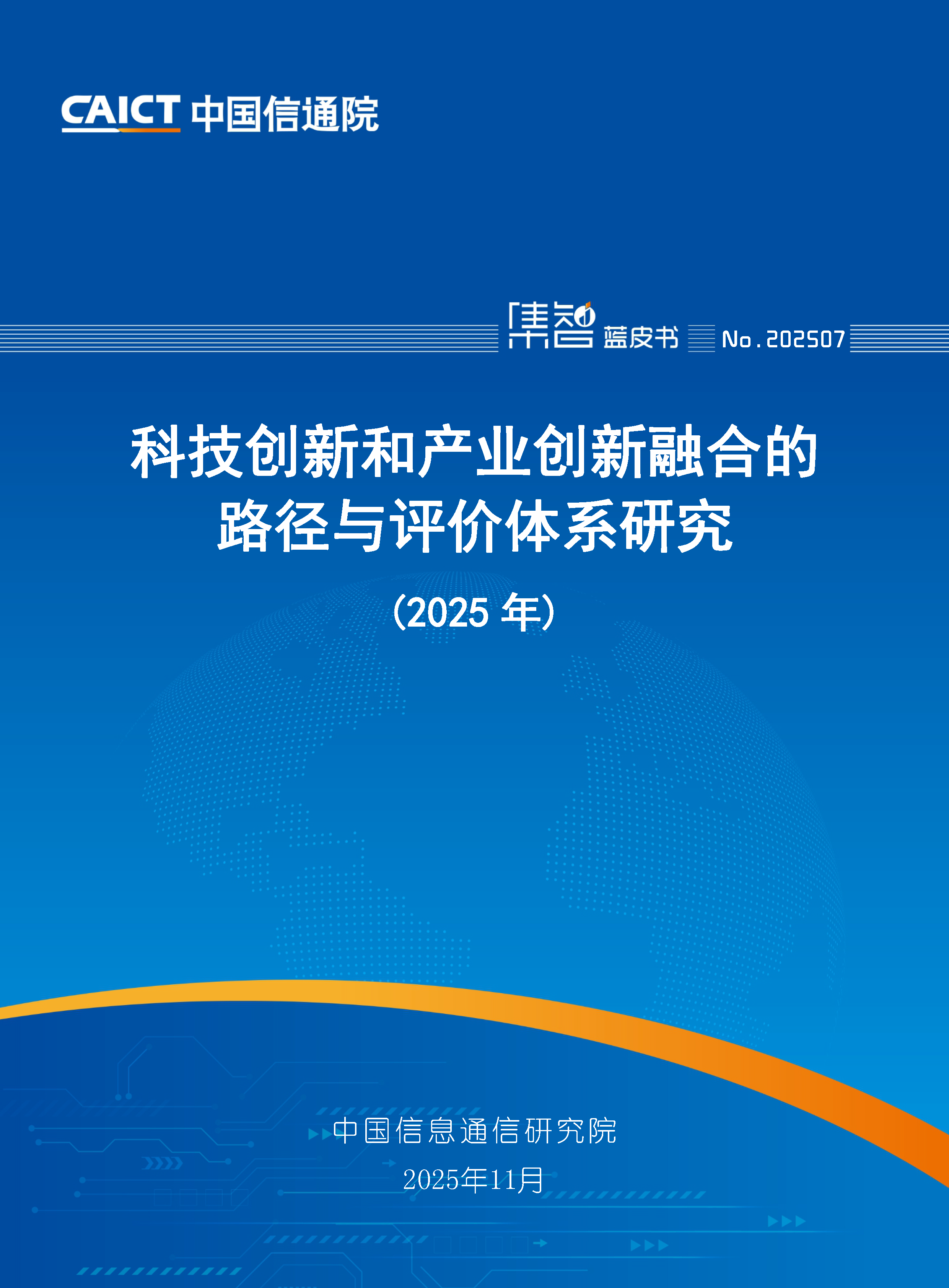 CAICT 中国信通院

集智 蓝皮书 No.202507

科技创新和产业创新融合的路径与评价体系研究

（2025 年）

中国信息通信研究院
2025年11月